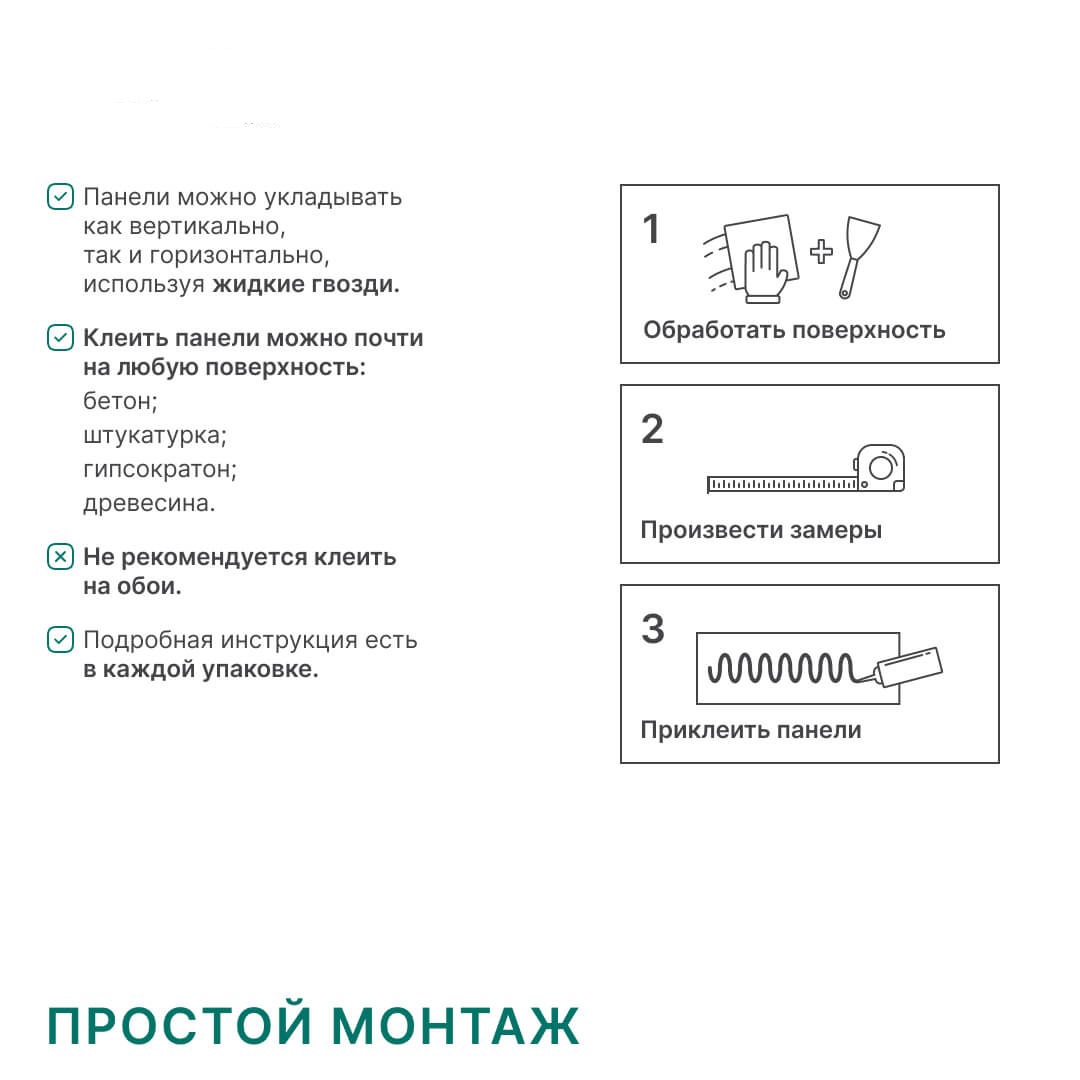 Панели можно укладывать как вертикально, так и горизонтально, используя жидкие гвозди.

Клеить панели можно почти на любую поверхность:
бетон;
штукатурка;
гипсократон;
древесина.

Не рекомендуется клеить на обои.

Подробная инструкция есть в каждой упаковке.

1
Обработать поверхность

2
Произвести замеры

3
Приклеить панели

ПРОСТОЙ МОНТАЖ